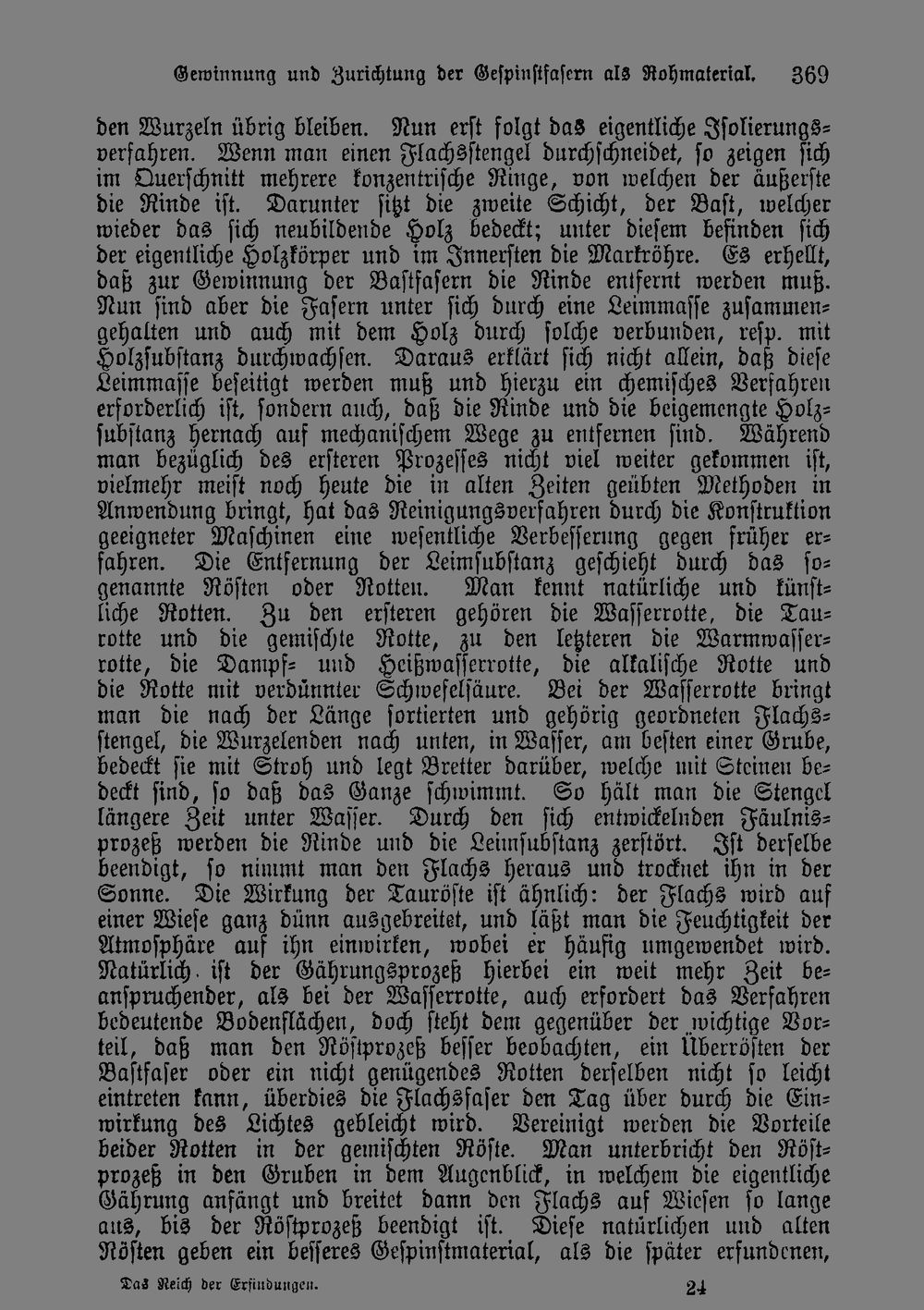 Gewinnung und Zurichtung der Gespinstfasern als Rohmaterial. 369

den Wurzeln übrig bleiben. Nun erst folgt das eigentliche Isolierungsverfahren. Wenn man einen Flachsstengel durchschneidet, so zeigen sich im Querschnitt mehrere konzentrische Ringe, von welchen der äußerste die Rinde ist. Darunter sitzt die zweite Schicht, der Bast, welcher wieder das sich neubildende Holz bedeckt; unter diesem befinden sich der eigentliche Holzkörper und im Innersten die Markröhre. Es erhellt, daß zur Gewinnung der Bastfasern die Rinde entfernt werden muß. Nun sind aber die Fasern unter sich durch eine Leimmasse zusammengehalten und auch mit dem Holz durch solche verbunden, resp. mit Holzsubstanz durchwachsen. Daraus erklärt sich nicht allein, daß diese Leimmasse beseitigt werden muß und hierzu ein chemisches Verfahren erforderlich ist, sondern auch, daß die Rinde und die beigemengte Holzsubstanz hernach auf mechanischem Wege zu entfernen sind. Während man bezüglich des ersteren Prozesses nicht viel weiter gekommen ist, vielmehr meist noch heute die in alten Zeiten geübten Methoden in Anwendung bringt, hat das Reinigungsverfahren durch die Konstruktion geeigneter Maschinen eine wesentliche Verbesserung gegen früher erfahren. Die Entfernung der Leimsubstanz geschieht durch das sogenannte Rösten oder Rotten. Man kennt natürliche und künstliche Rotten. Zu den ersteren gehören die Wasserrotte, die Taurotte und die gemischte Rotte, zu den letzteren die Warmwasserrotte, die Dampf- und Heißwasserrotte, die alkalische Rotte und die Rotte mit verdünnter Schwefelsäure. Bei der Wasserrotte bringt man die nach der Länge sortierten und gehörig geordneten Flachsstengel, die Wurzelenden nach unten, in Wasser, am besten einer Grube, bedeckt sie mit Stroh und legt Bretter darüber, welche mit Steinen bedeckt sind, so daß das Ganze schwimmt. So hält man die Stengel längere Zeit unter Wasser. Durch den sich entwickelnden Fäulnisprozeß werden die Rinde und die Leimsubstanz zerstört. Ist derselbe beendigt, so nimmt man den Flachs heraus und trocknet ihn in der Sonne. Die Wirkung der Tauröste ist ähnlich: der Flachs wird auf einer Wiese ganz dünn ausgebreitet, und läßt man die Feuchtigkeit der Atmosphäre auf ihn einwirken, wobei er häufig umgewendet wird. Natürlich ist der Gährungsprozeß hierbei ein weit mehr Zeit beanspruchender, als bei der Wasserrotte, auch erfordert das Verfahren bedeutende Bodenflächen, doch steht dem gegenüber der wichtige Vorteil, daß man den Röstprozeß besser beobachten, ein Überrösten der Bastfaser oder ein nicht genügendes Rotten derselben nicht so leicht eintreten kann, überdies die Flachsfaser den Tag über durch die Einwirkung des Lichtes gebleicht wird. Vereinigt werden die Vorteile beider Rotten in der gemischten Röste. Man unterbricht den Röstprozeß in den Gruben in dem Augenblick, in welchem die eigentliche Gährung anfängt und breitet dann den Flachs auf Wiesen so lange aus, bis der Röstprozeß beendigt ist. Diese natürlichen und alten Rösten geben ein besseres Gespinstmaterial, als die später erfundenen,

Das Reich der Erfindungen. 24